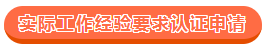 实际工作经验要求认证申请